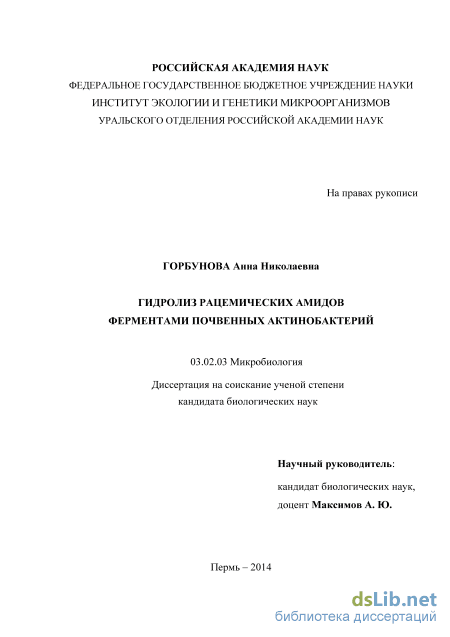 РОССИЙСКАЯ АКАДЕМИЯ НАУК
ФЕДЕРАЛЬНОЕ ГОСУДАРСТВЕННОЕ БЮДЖЕТНОЕ УЧРЕЖДЕНИЕ НАУКИ
ИНСТИТУТ ЭКОЛОГИИ И ГЕНЕТИКИ МИКРООРГАНИЗМОВ
УРАЛЬСКОГО ОТДЕЛЕНИЯ РОССИЙСКОЙ АКАДЕМИИ НАУК

На правах рукописи

ГОРБУНОВА Анна Николаевна

ГИДРОЛИЗ РАЦЕМИЧЕСКИХ АМИДОВ
ФЕРМЕНТАМИ ПОЧВЕННЫХ АКТИНОБАКТЕРИЙ

03.02.03 Микробиология

Диссертация на соискание ученой степени
кандидата биологических наук

Научный руководитель:
кандидат биологических наук,
доцент Максимов А. Ю.

Пермь – 2014

dsLib.net
библиотека диссертаций